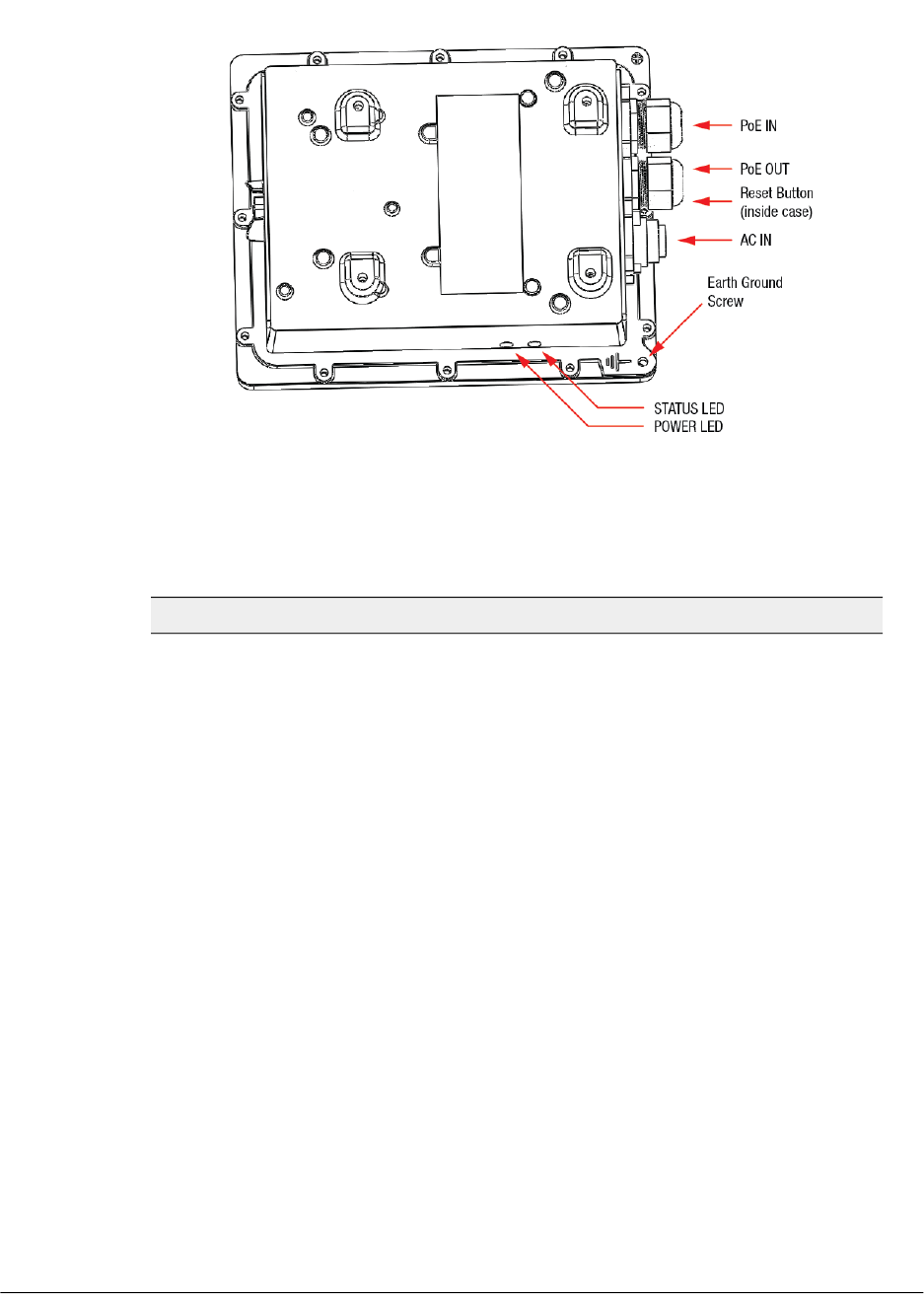 PoE IN

PoE OUT

Reset Button
(inside case)

AC IN

Earth Ground
Screw

STATUS LED
POWER LED